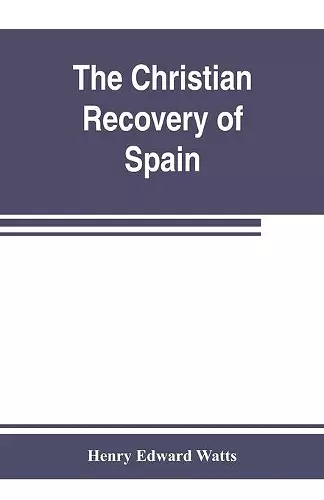 The Christian Recovery of Spain

Henry Edward Watts